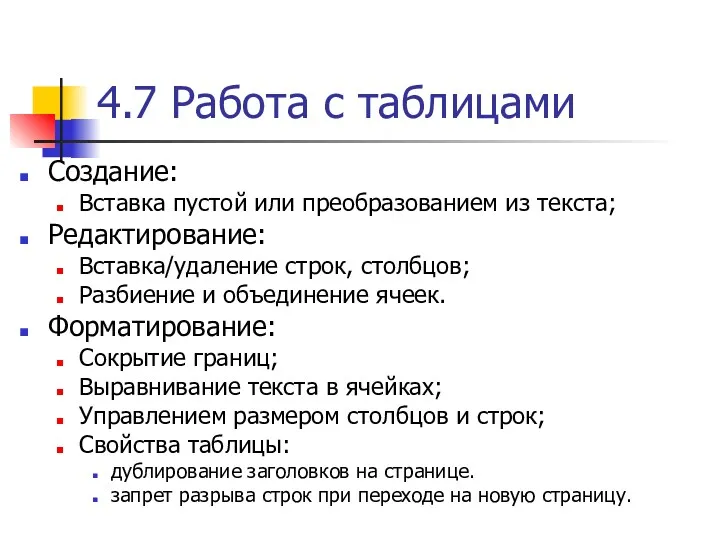 4.7 Работа с таблицами

Создание:

Вставка пустой или преобразованием из текста;

Редактирование:

Вставка/удаление строк, столбцов;

Разбиение и объединение ячеек.

Форматирование:

Сокрытие границ;

Выравнивание текста в ячейках;

Управлением размером столбцов и строк;

Свойства таблицы:

дублирование заголовков на странице.

запрет разрыва строк при переходе на новую страницу.